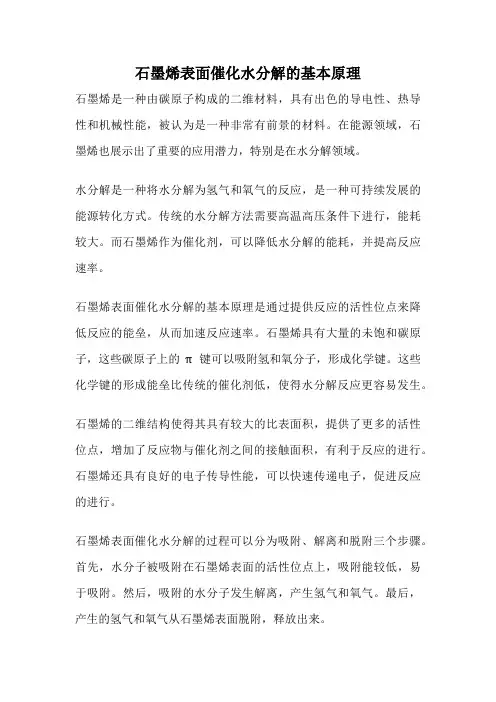 石墨烯表面催化水分解的基本原理

石墨烯是一种由碳原子构成的二维材料，具有出色的导电性、热导性和机械性能，被认为是一种非常有前景的材料。在能源领域，石墨烯也展示出了重要的应用潜力，特别是在水分解领域。

水分解是一种将水分解为氢气和氧气的反应，是一种可持续发展的能源转化方式。传统的水分解方法需要高温高压条件下进行，能耗较大。而石墨烯作为催化剂，可以降低水分解的能耗，并提高反应速率。

石墨烯表面催化水分解的基本原理是通过提供反应的活性位点来降低反应的能垒，从而加速反应速率。石墨烯具有大量的未饱和碳原子，这些碳原子上的 π 键可以吸附氢和氧分子，形成化学键。这些化学键的形成能垒比传统的催化剂低，使得水分解反应更容易发生。

石墨烯的二维结构使得其具有较大的比表面积，提供了更多的活性位点，增加了反应物与催化剂之间的接触面积，有利于反应的进行。石墨烯还具有良好的电子传导性能，可以快速传递电子，促进反应的进行。

石墨烯表面催化水分解的过程可以分为吸附、解离和脱附三个步骤。首先，水分子被吸附在石墨烯表面的活性位点上，吸附能较低，易于吸附。然后，吸附的水分子发生解离，产生氢气和氧气。最后，产生的氢气和氧气从石墨烯表面脱附，释放出来。